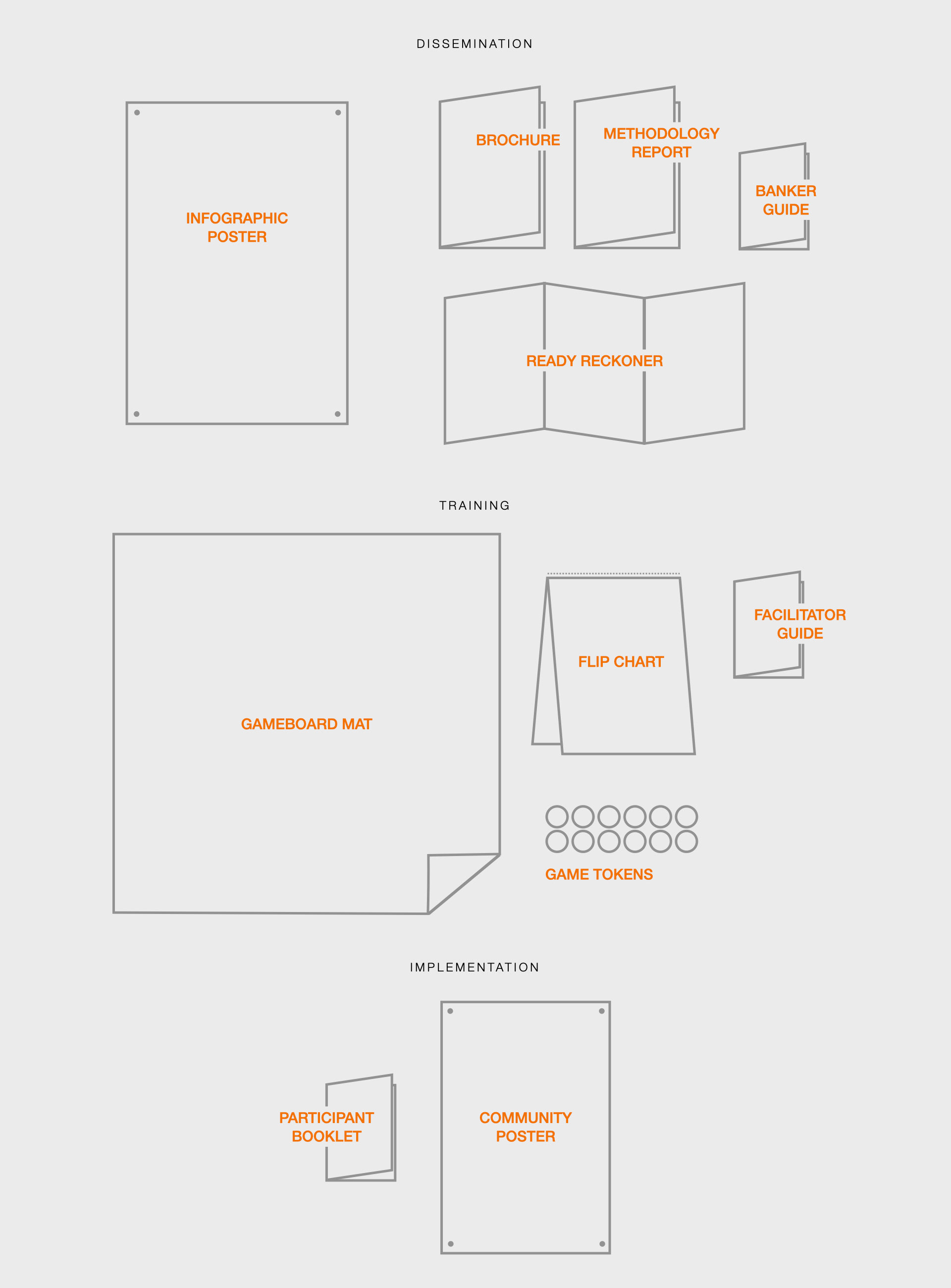 DISSEMINATION

INFOGRAPHIC POSTER

BROCHURE

METHODOLOGY REPORT

BANKER GUIDE

READY RECKONER

TRAINING

GAMEBOARD MAT

FLIP CHART

FACILITATOR GUIDE

GAME TOKENS

IMPLEMENTATION

PARTICIPANT BOOKLET

COMMUNITY POSTER